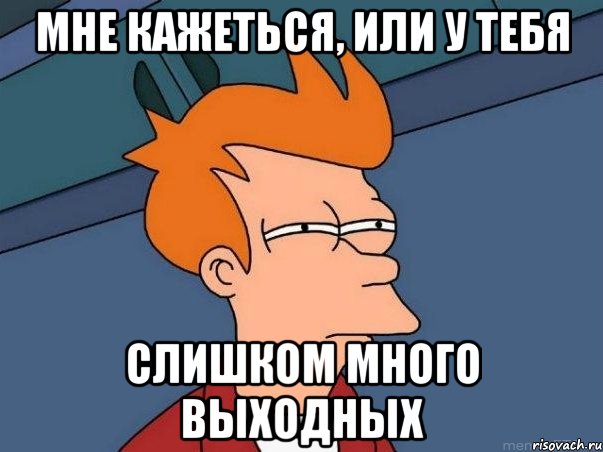 МНЕ КАЖЕТЬСЯ, ИЛИ У ТЕБЯ

СЛИШКОМ МНОГО ВЫХОДНЫХ

risovach.ru